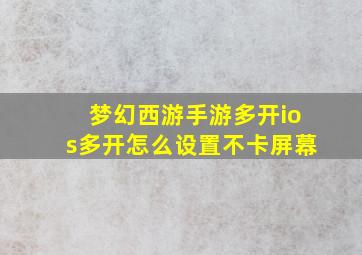 梦幻西游手游多开ios多开怎么设置不卡屏幕